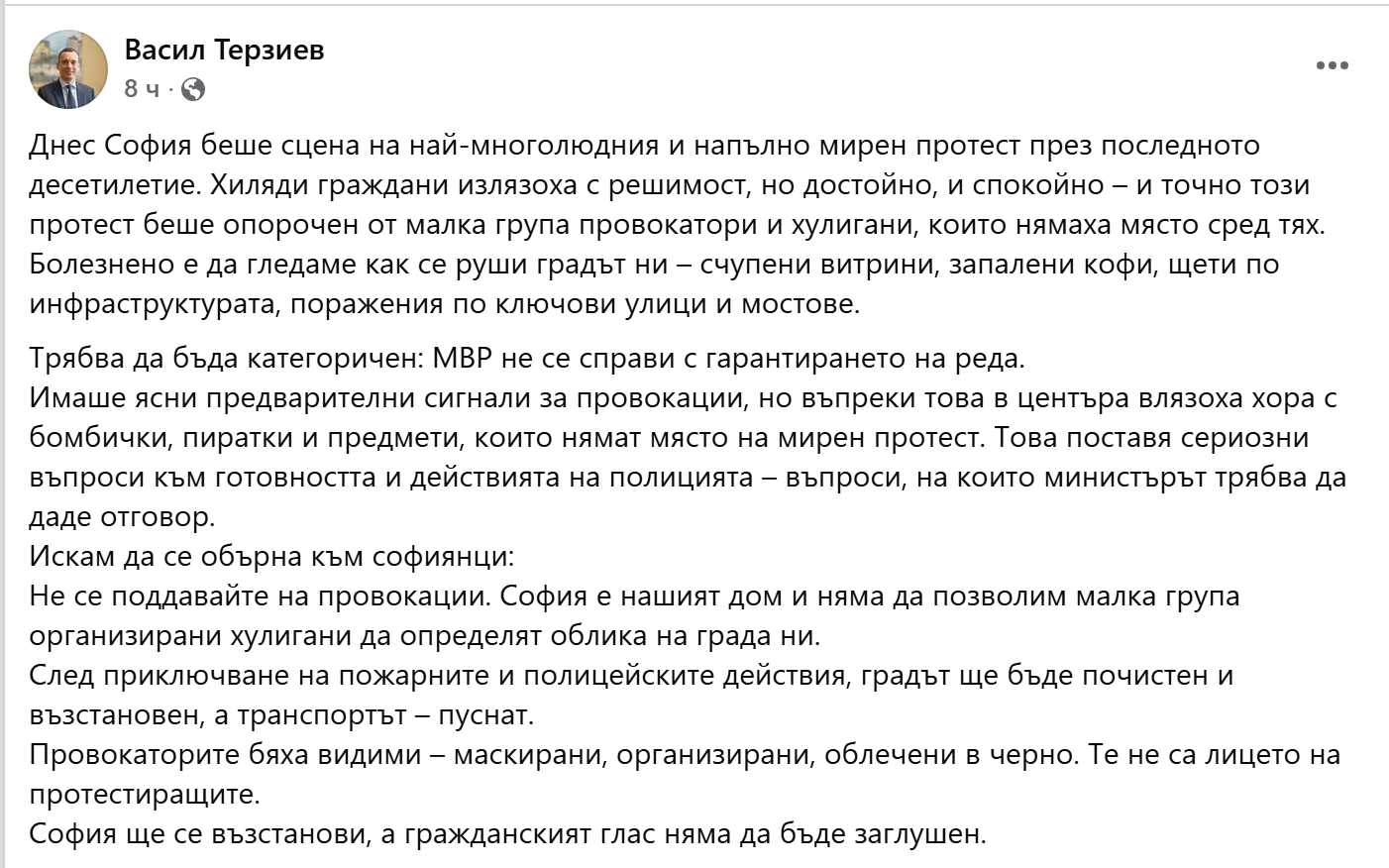 Васил Терзиев
8 ч ·

Днес София беше сцена на най-многолюдния и напълно мирен протест през последното десетилетие. Хиляди граждани излязоха с решимост, но достойно, и спокойно – и точно този протест беше опорочен от малка група провокатори и хулигани, които нямаха място сред тях. Болезнено е да гледаме как се руши градът ни – счупени витрини, запалени кофи, щети по инфраструктурата, поражения по ключови улици и мостове.

Трябва да бъда категоричен: МВР не се справи с гарантирането на реда.
Имаше ясни предварителни сигнали за провокации, но въпреки това в центъра влязоха хора с бомбички, пиратки и предмети, които нямат място на мирен протест. Това поставя сериозни въпроси към готовността и действията на полицията – въпроси, на които министърът трябва да даде отговор.
Искам да се обърна към софиянци:
Не се поддавайте на провокации. София е нашият дом и няма да позволим малка група организирани хулигани да определят облика на града ни.
След приключване на пожарните и полицейските действия, градът ще бъде почистен и възстановен, а транспортът – пуснат.
Провокаторите бяха видими – маскирани, организирани, облечени в черно. Те не са лицето на протестиращите.
София ще се възстанови, а гражданският глас няма да бъде заглушен.